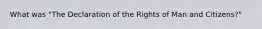 What was "The Declaration of the Rights of Man and Citizens?"